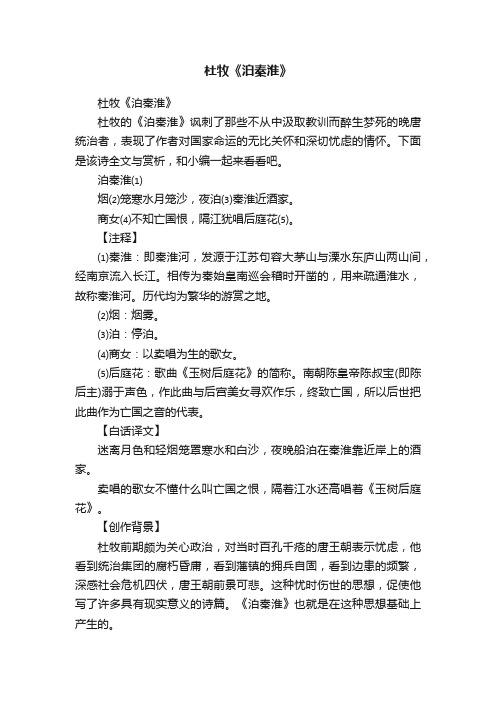 杜牧《泊秦淮》

杜牧《泊秦淮》

杜牧的《泊秦淮》讽刺了那些不从中汲取教训而醉生梦死的晚唐统治者，表现了作者对国家命运的无比关怀和深切忧虑的情怀。下面是该诗全文与赏析，和小编一起来看看吧。

泊秦淮⑴

烟⑵笼寒水月笼沙，夜泊⑶秦淮近酒家。

商女⑷不知亡国恨，隔江犹唱后庭花⑸。

【注释】

⑴秦淮：即秦淮河，发源于江苏句容大茅山与溧水东庐山两山间，经南京流入长江。相传为秦始皇南巡会稽时开凿的，用来疏通淮水，故称秦淮河。历代均为繁华的游赏之地。

⑵烟：烟雾。

⑶泊：停泊。

⑷商女：以卖唱为生的歌女。

⑸后庭花：歌曲《玉树后庭花》的简称。南朝陈皇帝陈叔宝(即陈后主)溺于声色，作此曲与后宫美女寻欢作乐，终致亡国，所以后世把此曲作为亡国之音的代表。

【白话译文】

迷离月色和轻烟笼罩寒水和白沙，夜晚船泊在秦淮靠近岸上的酒家。

卖唱的歌女不懂什么叫亡国之恨，隔着江水还高唱着《玉树后庭花》。

【创作背景】

杜牧前期颇为关心政治，对当时百孔千疮的唐王朝表示忧虑，他看到统治集团的腐朽昏庸，看到藩镇的拥兵自固，看到边患的频繁，深感社会危机四伏，唐王朝前景可悲。这种忧时伤世的思想，促使他写了许多具有现实意义的诗篇。《泊秦淮》也就是在这种思想基础上产生的。